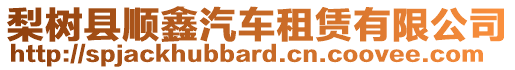 梨树县顺鑫汽车租赁有限公司
http://spjackhubbard.cn.coovee.com